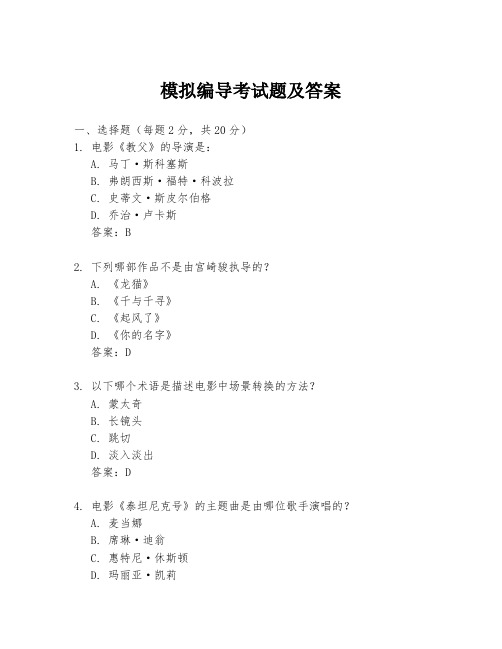 模拟编导考试题及答案

一、选择题（每题 2 分，共 20 分）

1. 电影《教父》的导演是：
A. 马丁·斯科塞斯
B. 弗朗西斯·福特·科波拉
C. 史蒂文·斯皮尔伯格
D. 乔治·卢卡斯
答案：B

2. 下列哪部作品不是由宫崎骏执导的？
A. 《龙猫》
B. 《千与千寻》
C. 《起风了》
D. 《你的名字》
答案：D

3. 以下哪个术语是描述电影中场景转换的方法？
A. 蒙太奇
B. 长镜头
C. 跳切
D. 淡入淡出
答案：D

4. 电影《泰坦尼克号》的主题曲是由哪位歌手演唱的？
A. 麦当娜
B. 席琳·迪翁
C. 惠特尼·休斯顿
D. 玛丽亚·凯莉